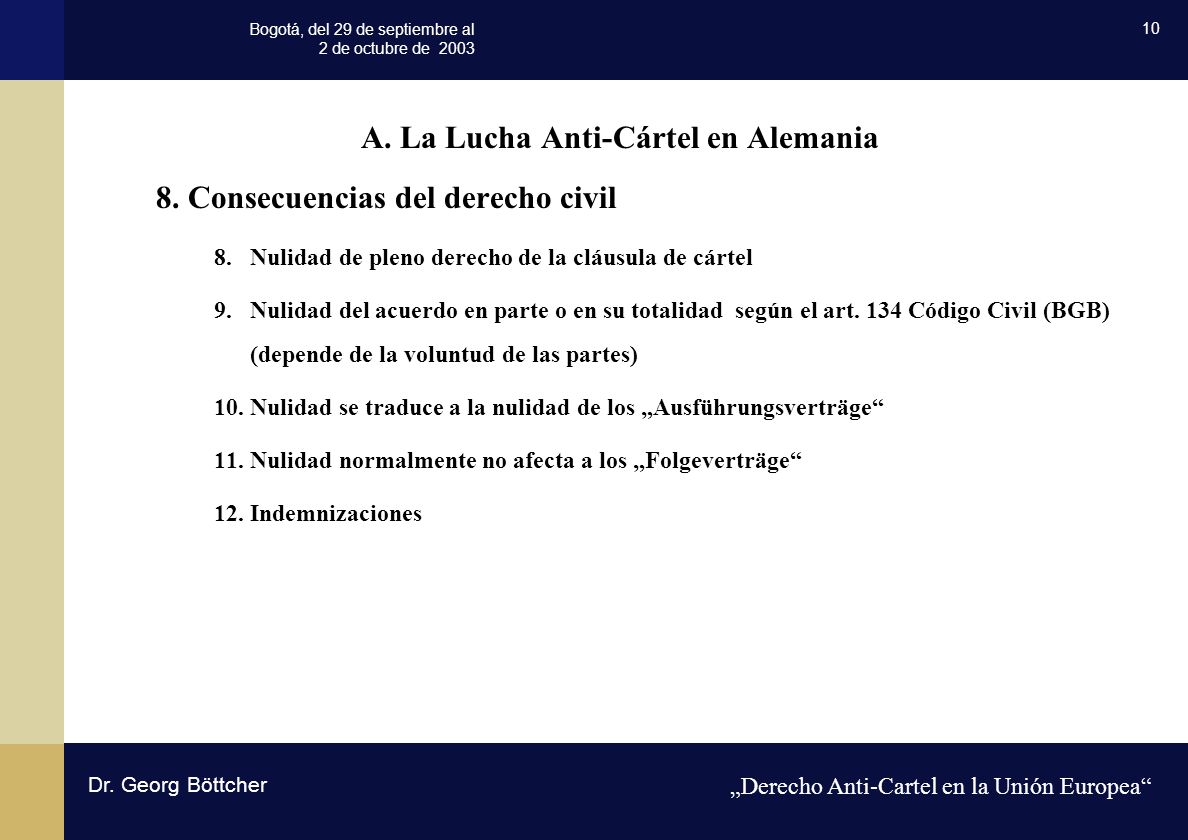 Bogotá, del 29 de septiembre al 2 de octubre de 2003

10

A. La Lucha Anti-Cártel en Alemania

8. Consecuencias del derecho civil

8. Nulidad de pleno derecho de la cláusula de cártel

9. Nulidad del acuerdo en parte o en su totalidad según el art. 134 Código Civil (BGB) (depende de la voluntud de las partes)

10. Nulidad se traduce a la nulidad de los „Ausführungsverträge“

11. Nulidad normalmente no afecta a los „Folgeverträge“

12. Indemnizaciones

Dr. Georg Böttcher

„Derecho Anti-Cartel en la Unión Europea“